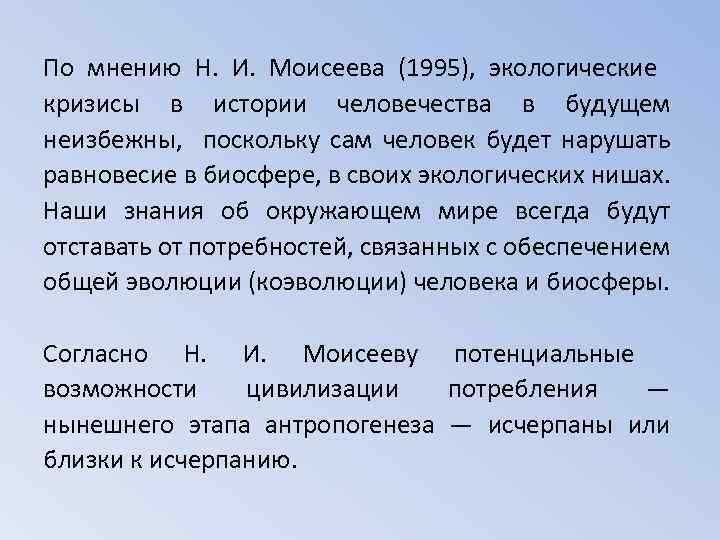 По мнению Н. И. Моисеева (1995), экологические кризисы в истории человечества в будущем неизбежны, поскольку сам человек будет нарушать равновесие в биосфере, в своих экологических нишах. Наши знания об окружающем мире всегда будут отставать от потребностей, связанных с обеспечением общей эволюции (коэволюции) человека и биосферы.

Согласно Н. И. Моисееву потенциальные возможности цивилизации потребления — нынешнего этапа антропогенеза — исчерпаны или близки к исчерпанию.